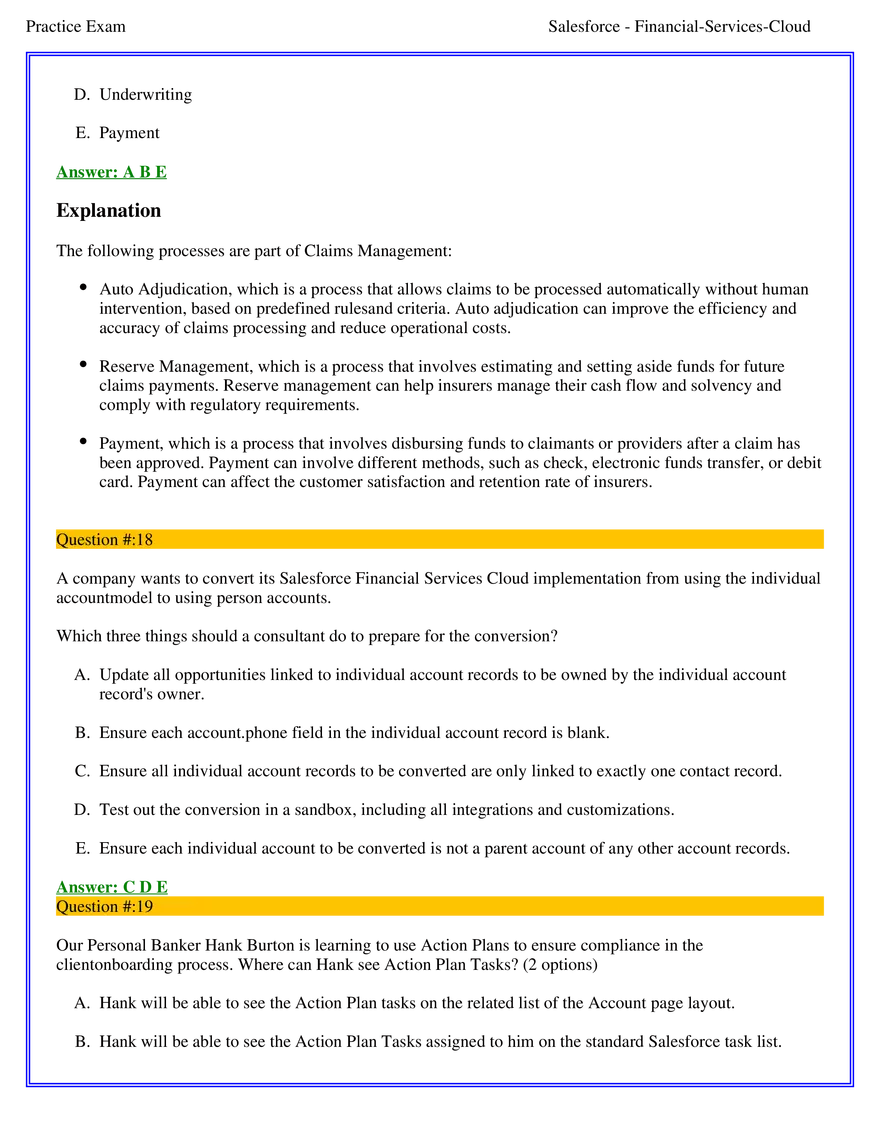 Practice Exam Salesforce - Financial-Services-Cloud

D. Underwriting

E. Payment

Answer: A B E

Explanation

The following processes are part of Claims Management:

• Auto Adjudication, which is a process that allows claims to be processed automatically without human intervention, based on predefined rulesand criteria. Auto adjudication can improve the efficiency and accuracy of claims processing and reduce operational costs.

• Reserve Management, which is a process that involves estimating and setting aside funds for future claims payments. Reserve management can help insurers manage their cash flow and solvency and comply with regulatory requirements.

• Payment, which is a process that involves disbursing funds to claimants or providers after a claim has been approved. Payment can involve different methods, such as check, electronic funds transfer, or debit card. Payment can affect the customer satisfaction and retention rate of insurers.

Question #:18

A company wants to convert its Salesforce Financial Services Cloud implementation from using the individual accountmodel to using person accounts.

Which three things should a consultant do to prepare for the conversion?

A. Update all opportunities linked to individual account records to be owned by the individual account record's owner.

B. Ensure each account.phone field in the individual account record is blank.

C. Ensure all individual account records to be converted are only linked to exactly one contact record.

D. Test out the conversion in a sandbox, including all integrations and customizations.

E. Ensure each individual account to be converted is not a parent account of any other account records.

Answer: C D E

Question #:19

Our Personal Banker Hank Burton is learning to use Action Plans to ensure compliance in the clientonboarding process. Where can Hank see Action Plan Tasks? (2 options)

A. Hank will be able to see the Action Plan tasks on the related list of the Account page layout.

B. Hank will be able to see the Action Plan Tasks assigned to him on the standard Salesforce task list.